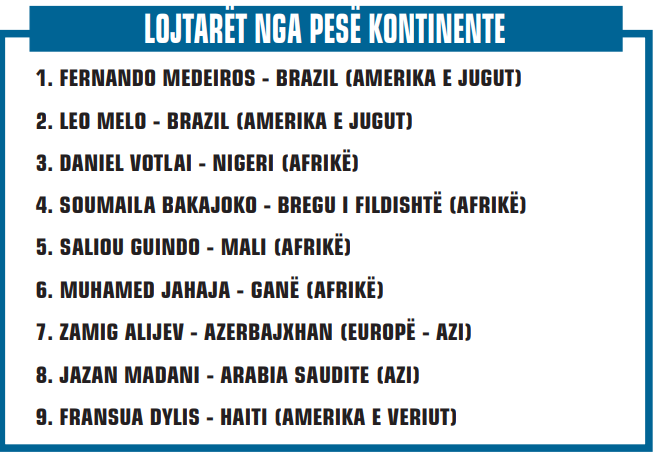 LOJTARËT NGA PESË KONTINENTE

1. FERNANDO MEDEIROS - BRAZIL (AMERIKA E JUGUT)

2. LEO MELO - BRAZIL (AMERIKA E JUGUT)

3. DANIEL VOTLAI - NIGERI (AFRIKË)

4. SOUMAILA BAKAJOKO - BREGU I FILDISHTË (AFRIKË)

5. SALIOU GUINDO - MALI (AFRIKË)

6. MUHAMED JAHAJA - GANË (AFRIKË)

7. ZAMIG ALIJEV - AZERBAJXHAN (EUROPË - AZI)

8. JAZAN MADANI - ARABIA SAUDITE (AZI)

9. FRANSUA DYLIS - HAITI (AMERIKA E VERIUT)